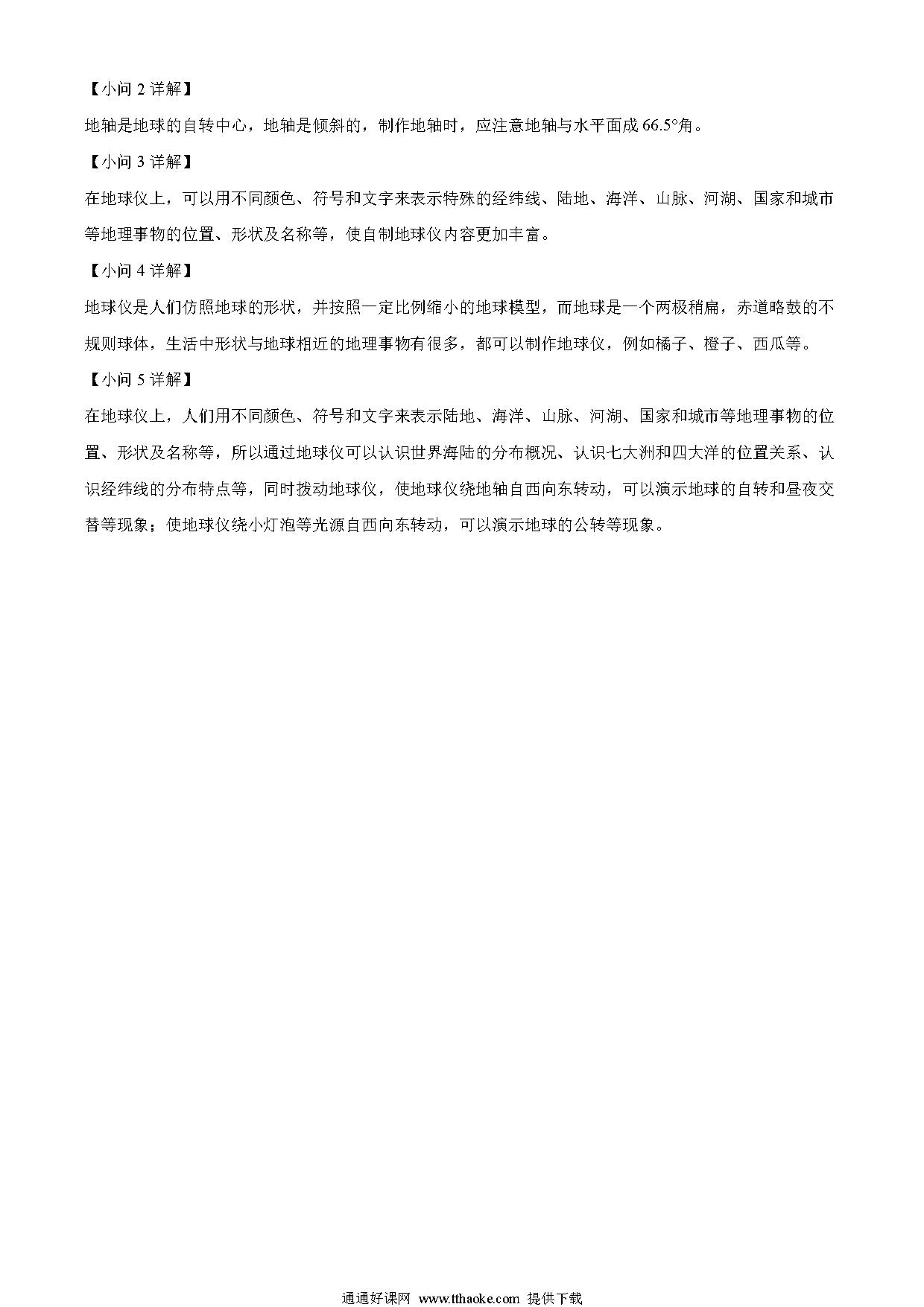 【小问 2 详解】

地轴是地球的自转中心，地轴是倾斜的，制作地轴时，应注意地轴与水平面成 66.5°角。

【小问 3 详解】

在地球仪上，可以用不同颜色、符号和文字来表示特殊的经纬线、陆地、海洋、山脉、河湖、国家和城市等地理事物的位置、形状及名称等，使自制地球仪内容更加丰富。

【小问 4 详解】

地球仪是人们仿照地球的形状，并按照一定比例缩小的地球模型，而地球是一个两极稍扁，赤道略鼓的不规则球体，生活中形状与地球相近的地理事物有很多，都可以制作地球仪，例如橘子、橙子、西瓜等。

【小问 5 详解】

在地球仪上，人们用不同颜色、符号和文字来表示陆地、海洋、山脉、河湖、国家和城市等地理事物的位置、形状及名称等，所以通过地球仪可以认识世界海陆的分布概况、认识七大洲和四大洋的位置关系、认识经纬线的分布特点等，同时拨动地球仪，使地球仪绕地轴自西向东转动，可以演示地球的自转和昼夜交替等现象；使地球仪绕小灯泡等光源自西向东转动，可以演示地球的公转等现象。

通通好课网 www.tthaoke.com 提供下载